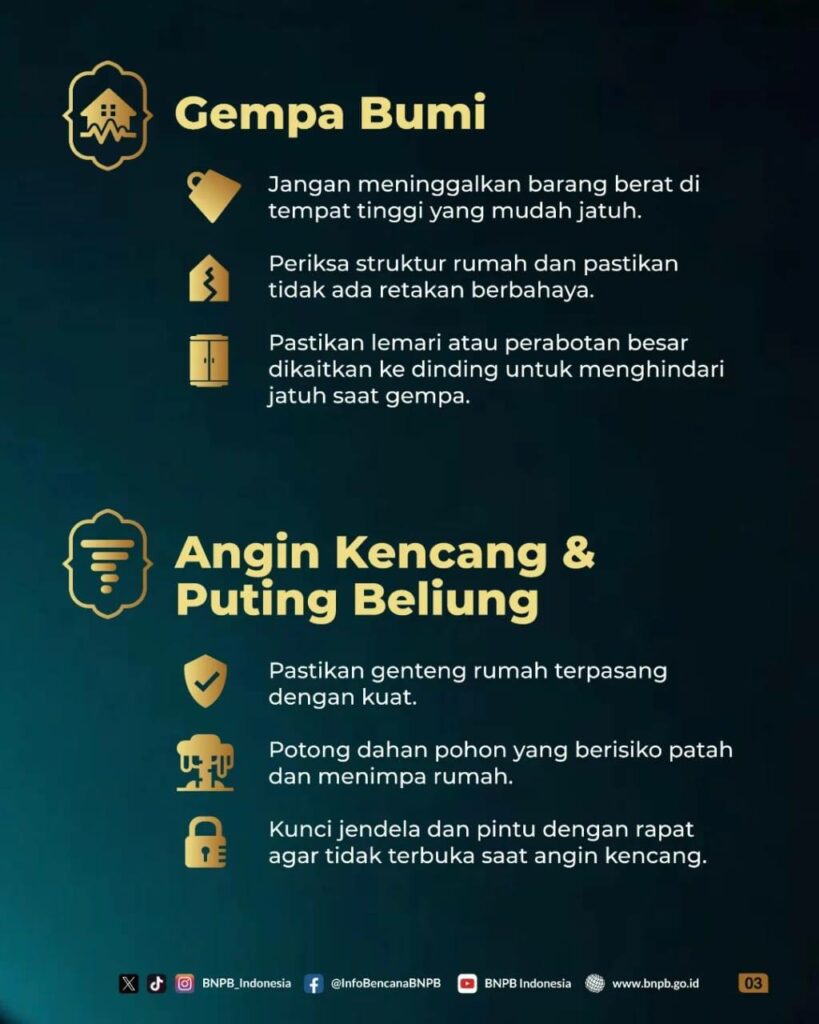 Gempa Bumi

Jangan meninggalkan barang berat di tempat tinggi yang mudah jatuh.

Periksa struktur rumah dan pastikan tidak ada retakan berbahaya.

Pastikan lemari atau perabotan besar dikaitkan ke dinding untuk menghindari jatuh saat gempa.

Angin Kencang & Puting Beliung

Pastikan genteng rumah terpasang dengan kuat.

Potong dahan pohon yang berisiko patah dan menimpa rumah.

Kunci jendela dan pintu dengan rapat agar tidak terbuka saat angin kencang.

BNPB_Indonesia @InfoBencanaBNPB BNPB Indonesia www.bnpb.go.id 03